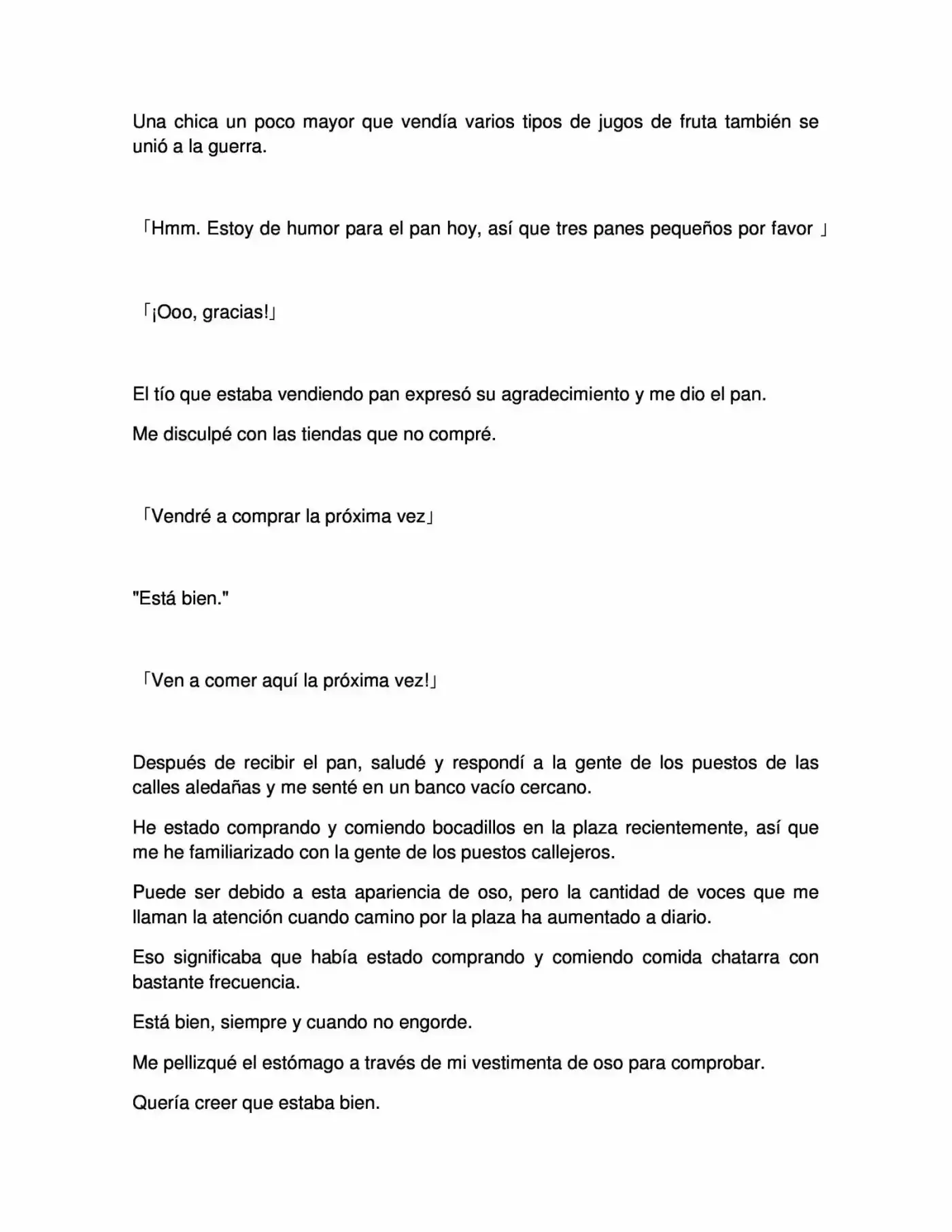 Una chica un poco mayor que vendía varios tipos de jugos de fruta también se unió a la guerra.

「Hmm. Estoy de humor para el pan hoy, así que tres panes pequeños por favor 」

「¡Ooo, gracias!」

El tío que estaba vendiendo pan expresó su agradecimiento y me dio el pan.

Me disculpé con las tiendas que no compré.

「Vendré a comprar la próxima vez」

"Está bien."

「Ven a comer aquí la próxima vez!」

Después de recibir el pan, saludé y respondí a la gente de los puestos de las calles aledañas y me senté en un banco vacío cercano.

He estado comprando y comiendo bocadillos en la plaza recientemente, así que me he familiarizado con la gente de los puestos callejeros.

Puede ser debido a esta apariencia de oso, pero la cantidad de voces que me llaman la atención cuando camino por la plaza ha aumentado a diario.

Eso significaba que había estado comprando y comiendo comida chatarra con bastante frecuencia.

Está bien, siempre y cuando no engorde.

Me pellizqué el estómago a través de mi vestimenta de oso para comprobar.

Quería creer que estaba bien.